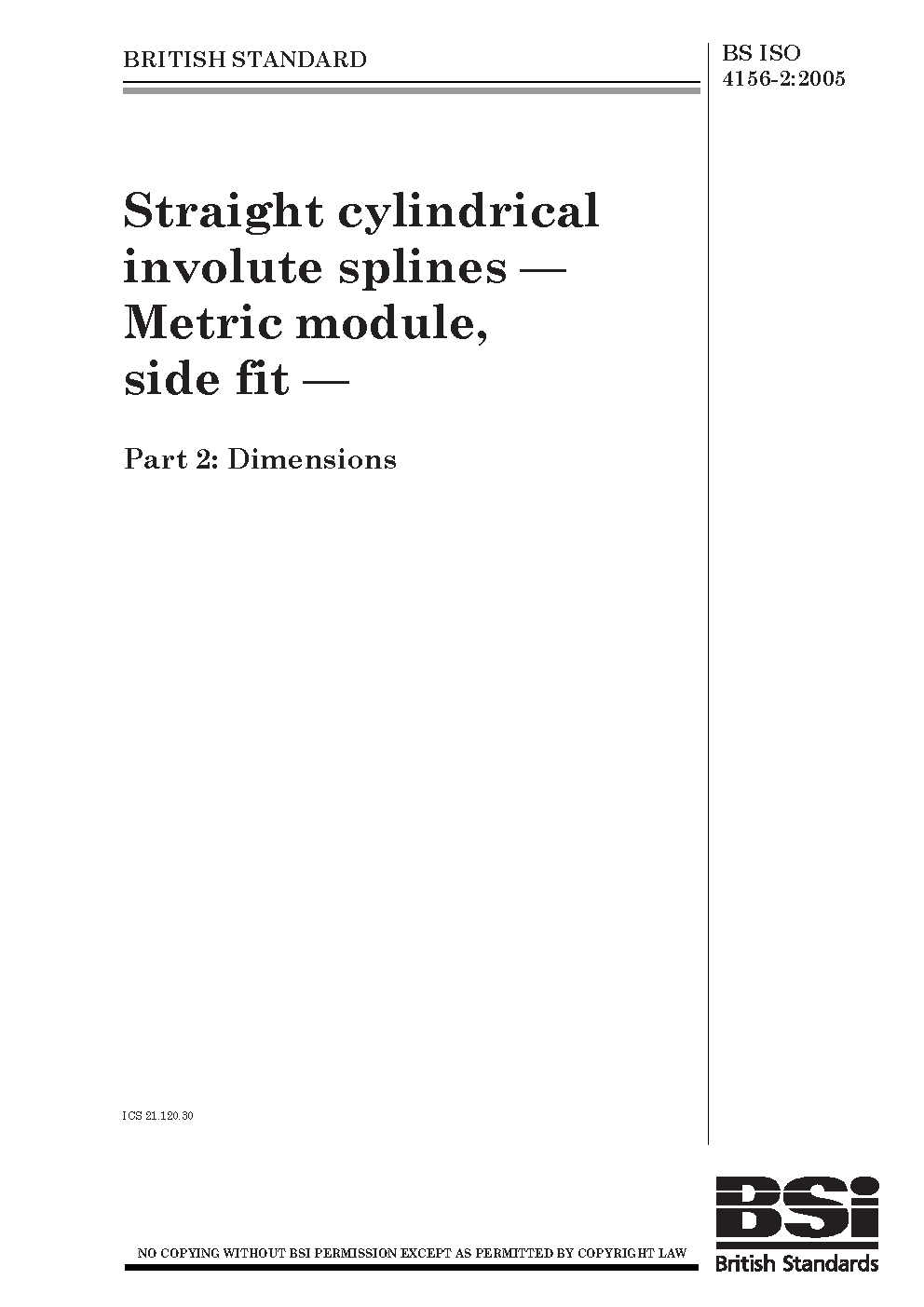 BRITISH STANDARD

BS ISO
4156-2:2005

Straight cylindrical involute splines — Metric module, side fit —

Part 2: Dimensions

ICS 21.120.30

NO COPYING WITHOUT BSI PERMISSION EXCEPT AS PERMITTED BY COPYRIGHT LAW

BSi
British Standards